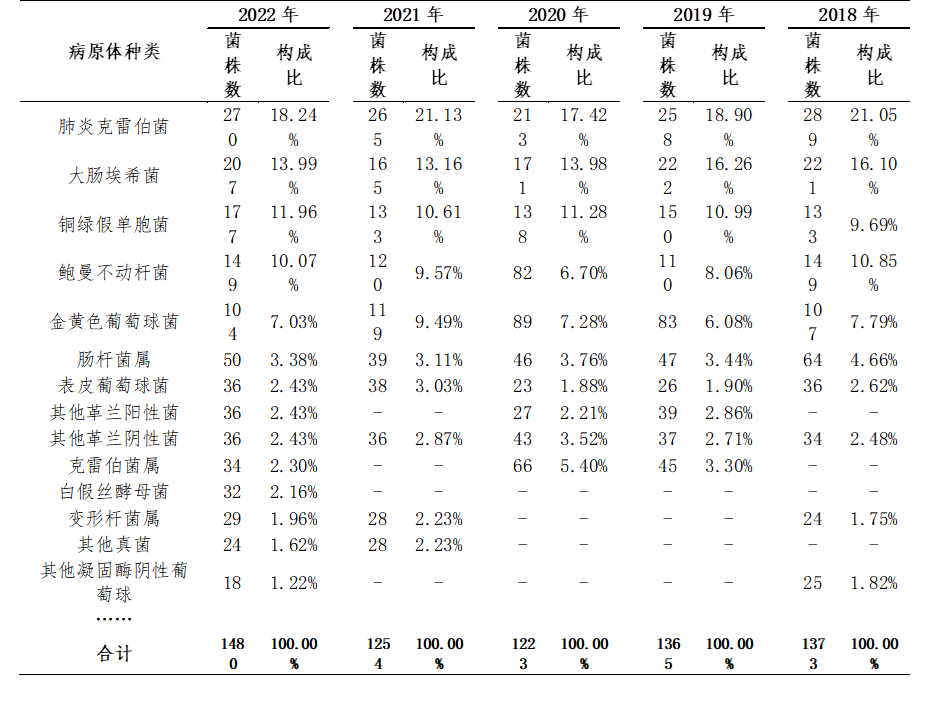 | 病原体种类 | 2022年 |  | 2021年 |  | 2020年 |  | 2019年 |  | 2018年 |  |
|---|---|---|---|---|---|---|---|---|---|---|
|  | 菌株数 | 构成比 | 菌株数 | 构成比 | 菌株数 | 构成比 | 菌株数 | 构成比 | 菌株数 | 构成比 |
| 肺炎克雷伯菌 | 270 | 18.24% | 265 | 21.13% | 213 | 17.42% | 258 | 18.90% | 289 | 21.05% |
| 大肠埃希菌 | 207 | 13.99% | 165 | 13.16% | 171 | 13.98% | 222 | 16.26% | 221 | 16.10% |
| 铜绿假单胞菌 | 177 | 11.96% | 133 | 10.61% | 138 | 11.28% | 150 | 10.99% | 133 | 9.69% |
| 鲍曼不动杆菌 | 149 | 10.07% | 120 | 9.57% | 82 | 6.70% | 110 | 8.06% | 149 | 10.85% |
| 金黄色葡萄球菌 | 104 | 7.03% | 119 | 9.49% | 89 | 7.28% | 83 | 6.08% | 107 | 7.79% |
| 肠杆菌属 | 50 | 3.38% | 39 | 3.11% | 46 | 3.76% | 47 | 3.44% | 64 | 4.66% |
| 表皮葡萄球菌 | 36 | 2.43% | 38 | 3.03% | 23 | 1.88% | 26 | 1.90% | 36 | 2.62% |
| 其他革兰阳性菌 | 36 | 2.43% | - | - | 27 | 2.21% | 39 | 2.86% | - | - |
| 其他革兰阴性菌 | 36 | 2.43% | 36 | 2.87% | 43 | 3.52% | 37 | 2.71% | 34 | 2.48% |
| 克雷伯菌属 | 34 | 2.30% | - | - | 66 | 5.40% | 45 | 3.30% | - | - |
| 白假丝酵母菌 | 32 | 2.16% | - | - | - | - | - | - | - | - |
| 变形杆菌属 | 29 | 1.96% | 28 | 2.23% | - | - | - | - | 24 | 1.75% |
| 其他真菌 | 24 | 1.62% | 28 | 2.23% | - | - | - | - | - | - |
| 其他凝固酶阴性葡萄球 | 18 | 1.22% | - | - | - | - | - | - | 25 | 1.82% |
| …… |  |  |  |  |  |  |  |  |  |  |
| 合计 | 1480 | 100.00% | 1254 | 100.00% | 1223 | 100.00% | 1365 | 100.00% | 1373 | 100.00% |